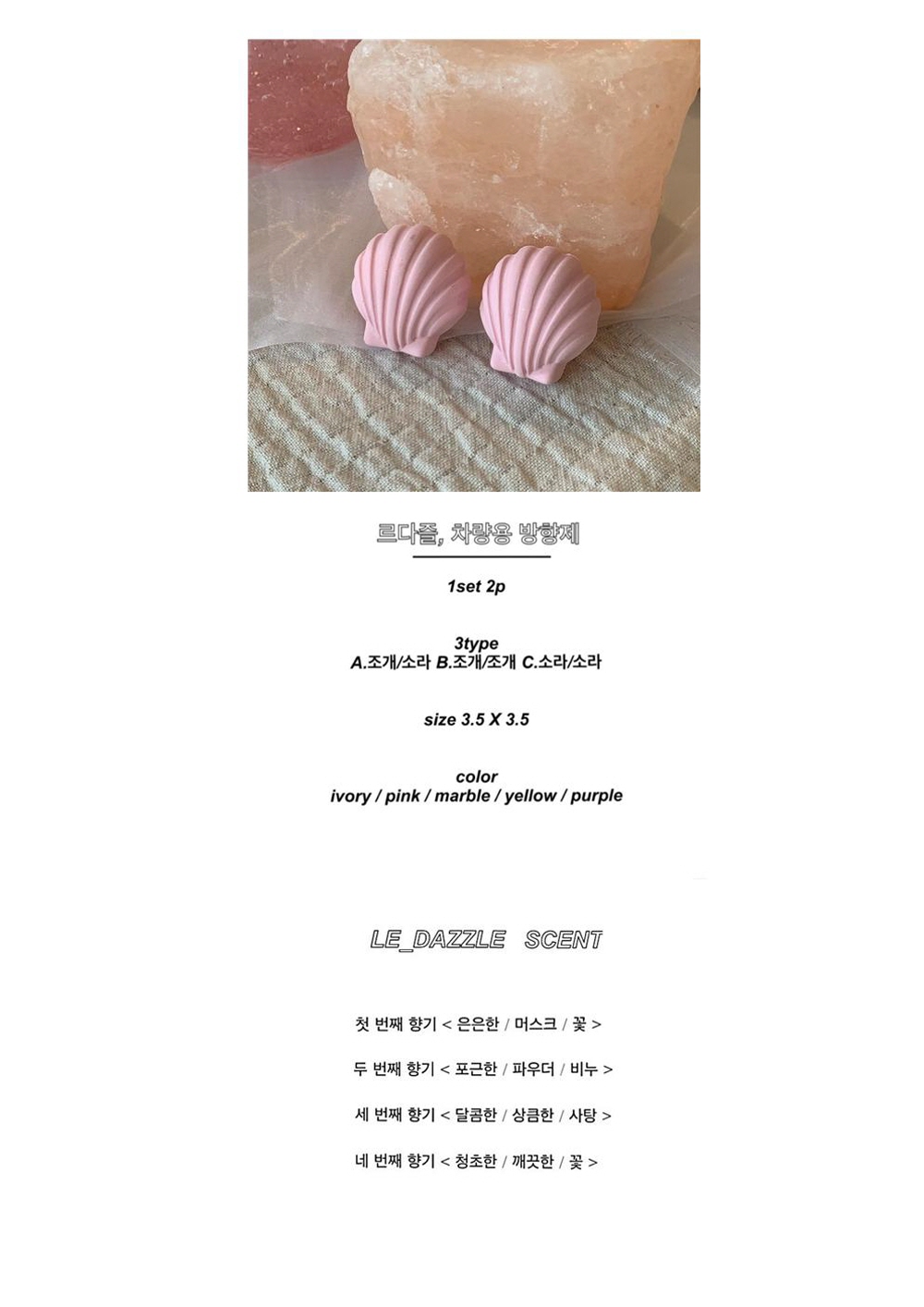 르다즐, 차량용 방향제

1set 2p

3type
A.조개/소라 B.조개/조개 C.소라/소라

size 3.5 X 3.5

color
ivory / pink / marble / yellow / purple

LE_DAZZLE SCENT

첫 번째 향기 < 은은한 / 머스크 / 꽃 >

두 번째 향기 < 포근한 / 파우더 / 비누 >

세 번째 향기 < 달콤한 / 상큼한 / 사탕 >

네 번째 향기 < 청초한 / 깨끗한 / 꽃 >